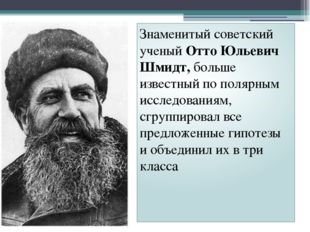 Знаменитый советский ученый Отто Юльевич Шмидт, больше известный по полярным исследованиям, сгруппировал все предложенные гипотезы и объединил их в три класса